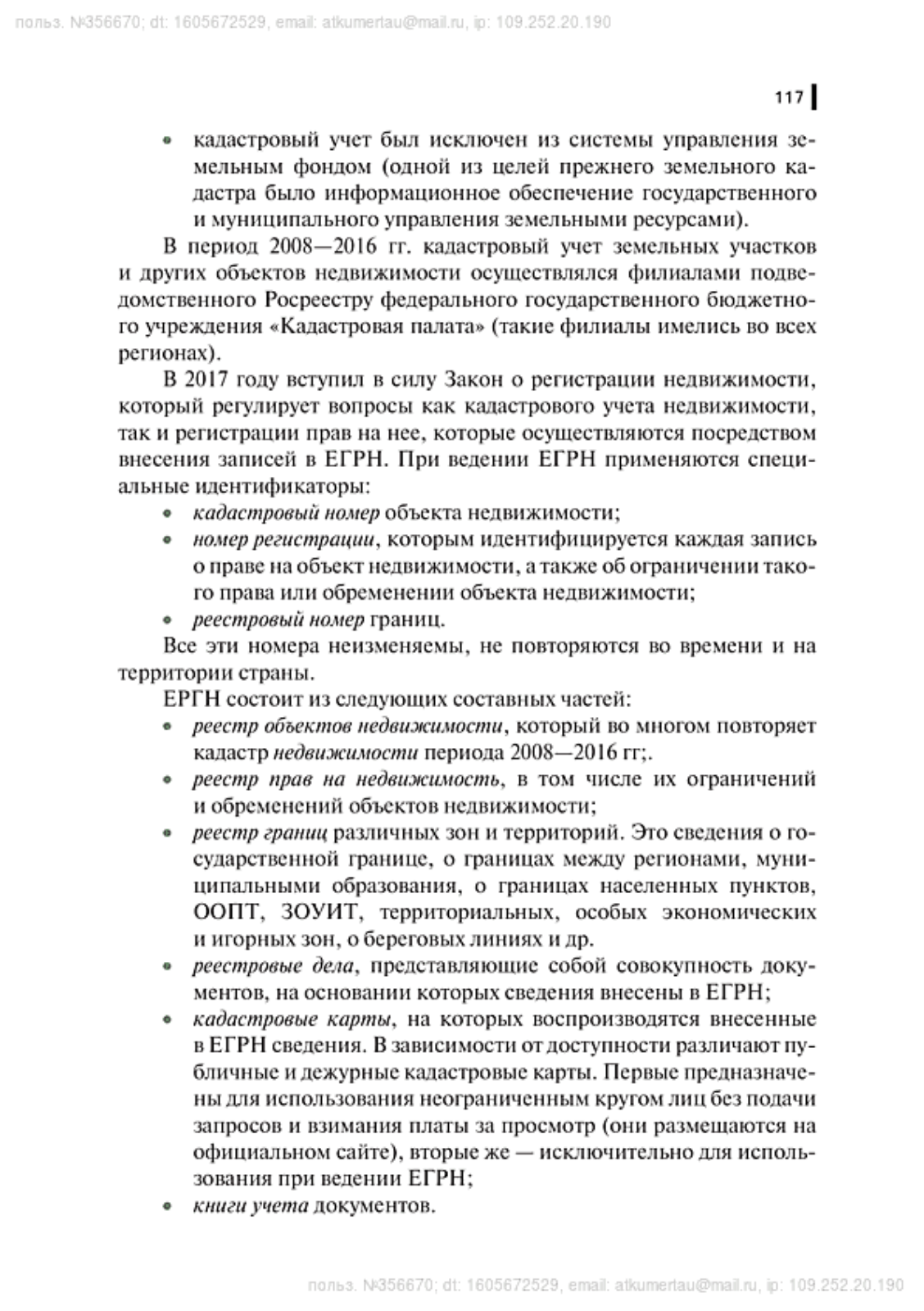 польз. №356670; dt: 1605672529, email: atkumertau@mail.ru, ip: 109.252.20.190

117

• кадастровый учет был исключен из системы управления земельным фондом (одной из целей прежнего земельного кадастра было информационное обеспечение государственного и муниципального управления земельными ресурсами).

В период 2008—2016 гг. кадастровый учет земельных участков и других объектов недвижимости осуществлялся филиалами подведомственного Росреестру федерального государственного бюджетного учреждения «Кадастровая палата» (такие филиалы имелись во всех регионах).

В 2017 году вступил в силу Закон о регистрации недвижимости, который регулирует вопросы как кадастрового учета недвижимости, так и регистрации прав на нее, которые осуществляются посредством внесения записей в ЕГРН. При ведении ЕГРН применяются специальные идентификаторы:

• кадастровый номер объекта недвижимости;
• номер регистрации, которым идентифицируется каждая запись о праве на объект недвижимости, а также об ограничении такого права или обременении объекта недвижимости;
• реестровый номер границ.

Все эти номера неизменяемы, не повторяются во времени и на территории страны.

ЕРГН состоит из следующих составных частей:

• реестр объектов недвижимости, который во многом повторяет кадастр недвижимости периода 2008—2016 гг;.
• реестр прав на недвижимость, в том числе их ограничений и обременений объектов недвижимости;
• реестр границ различных зон и территорий. Это сведения о государственной границе, о границах между регионами, муниципальными образования, о границах населенных пунктов, ООПТ, ЗОУИТ, территориальных, особых экономических и игорных зон, о береговых линиях и др.
• реестровые дела, представляющие собой совокупность документов, на основании которых сведения внесены в ЕГРН;
• кадастровые карты, на которых воспроизводятся внесенные в ЕГРН сведения. В зависимости от доступности различают публичные и дежурные кадастровые карты. Первые предназначены для использования неограниченным кругом лиц без подачи запросов и взимания платы за просмотр (они размещаются на официальном сайте), вторые же — исключительно для использования при ведении ЕГРН;
• книги учета документов.

польз. №356670; dt: 1605672529, email: atkumertau@mail.ru, ip: 109.252.20.190